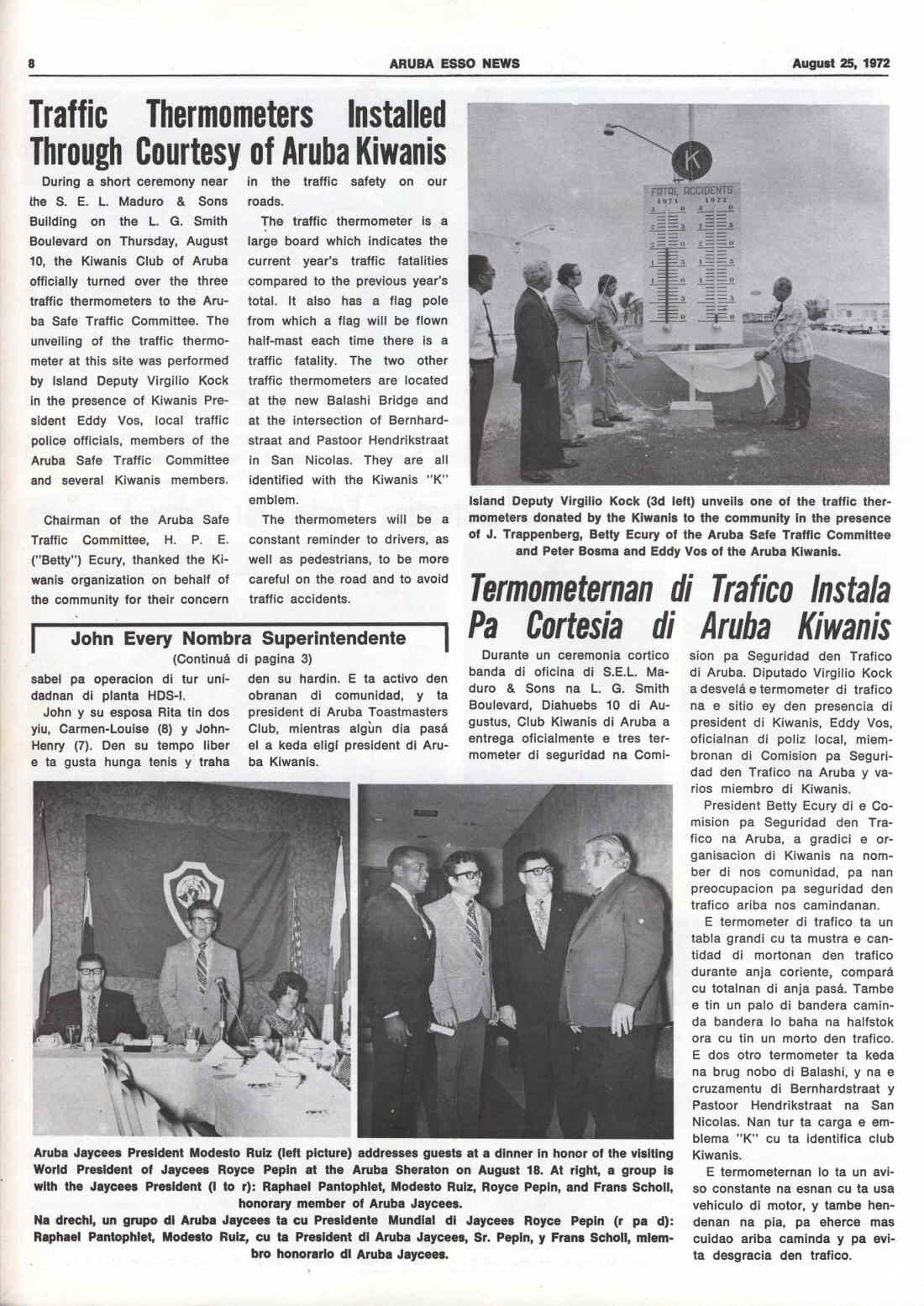 8 ARUBA ESSO NEWS August 25, 1972

Traffic Thermometers Installed Through Courtesy of Aruba Kiwanis

During a short ceremony near the S. E. L. Maduro & Sons Building on the L. G. Smith Boulevard on Thursday, August 10, the Kiwanis Club of Aruba officially turned over the three traffic thermometers to the Aruba Safe Traffic Committee. The unveiling of the traffic thermometer at this site was performed by Island Deputy Virgilio Kock in the presence of Kiwanis President Eddy Vos, local traffic police officials, members of the Aruba Safe Traffic Committee and several Kiwanis members.

Chairman of the Aruba Safe Traffic Committee, H. P. E. ("Betty") Ecury, thanked the Kiwanis organization on behalf of the community for their concern in the traffic safety on our roads.

The traffic thermometer is a large board which indicates the current year's traffic fatalities compared to the previous year's total. It also has a flag pole from which a flag will be flown half-mast each time there is a traffic fatality. The two other traffic thermometers are located at the new Balashi Bridge and at the intersection of Bernhardstraat and Pastoor Hendrikstraat in San Nicolas. They are all identified with the Kiwanis "K" emblem.

The thermometers will be a constant reminder to drivers, as well as pedestrians, to be more careful on the road and to avoid traffic accidents.

K
FATAL ACCIDENTS
1971 1972

Island Deputy Virgilio Kock (3d left) unveils one of the traffic thermometers donated by the Kiwanis to the community in the presence of J. Trappenberg, Betty Ecury of the Aruba Safe Traffic Committee and Peter Bosma and Eddy Vos of the Aruba Kiwanis.

John Every Nombra Superintendente
(Continuá di pagina 3)

sabel pa operacion di tur unidadnan di planta HDS-I.

John y su esposa Rita tin dos yiu, Carmen-Louise (8) y John-Henry (7). Den su tempo liber e ta gusta hunga tenis y traha den su hardin. E ta activo den obranan di comunidad, y ta president di Aruba Toastmasters Club, mientras algùn dia pasá el a keda eligí president di Aruba Kiwanis.

Termometernan di Trafico Instala Pa Cortesia di Aruba Kiwanis

Durante un ceremonia cortico banda di oficina di S.E.L. Maduro & Sons na L. G. Smith Boulevard, Diahuebs 10 di Augustus, Club Kiwanis di Aruba a entrega oficialmente e tres termometer di seguridad na Comision pa Seguridad den Trafico di Aruba. Diputado Virgilio Kock a desvelá e termometer di trafico na e sitio ey den presencia di president di Kiwanis, Eddy Vos, oficialnan di poliz local, miembronan di Comision pa Seguridad den Trafico na Aruba y varios miembro di Kiwanis.

President Betty Ecury di e Comision pa Seguridad den Trafico na Aruba, a gradici e organisacion di Kiwanis na nomber di nos comunidad, pa nan preocupacion pa seguridad den trafico ariba nos camindanan.

E termometer di trafico ta un tabla grandi cu ta mustra e cantidad di mortonan den trafico durante anja coriente, compará cu totalnan di anja pasá. Tambe e tin un palo di bandera caminda bandera lo baha na halfstok ora cu tin un morto den trafico. E dos otro termometer ta keda na brug nobo di Balashi, y na e cruzamentu di Bernhardstraat y Pastoor Hendrikstraat na San Nicolas. Nan tur ta carga e emblema "K" cu ta identifica club Kiwanis.

E termometernan lo ta un aviso constante na esnan cu ta usa vehiculo di motor, y tambe hendenan na pia, pa eherce mas cuidao ariba caminda y pa evita desgracia den trafico.

Aruba Jaycees President Modesto Ruiz (left picture) addresses guests at a dinner in honor of the visiting World President of Jaycees Royce Pepin at the Aruba Sheraton on August 18. At right, a group is with the Jaycees President (l to r): Raphael Pantophlet, Modesto Ruiz, Royce Pepin, and Frans Scholl, honorary member of Aruba Jaycees.
Na drechi, un grupo di Aruba Jaycees ta cu Presidente Mundial di Jaycees Royce Pepin (r pa d): Raphael Pantophlet, Modesto Ruiz, cu ta President di Aruba Jaycees, Sr. Pepin, y Frans Scholl, miembro honorario di Aruba Jaycees.